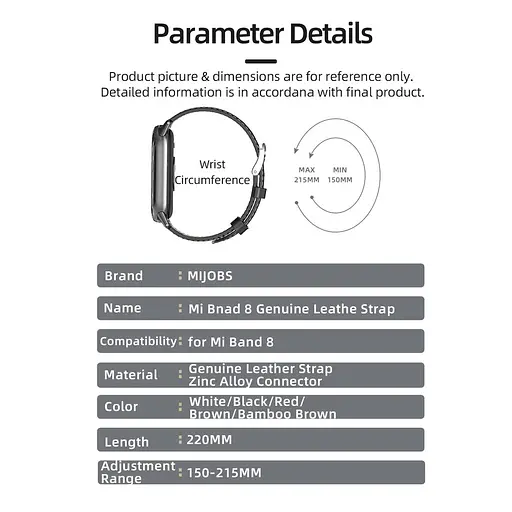 Parameter Details

Product picture & dimensions are for reference only.
Detailed information is in accordana with final product.

Wrist
Circumference

MAX
215MM

MIN
150MM

| Brand | : MIJOBS |
|---|---|
| Name | : Mi Bnad 8 Genuine Leathe Strap |
| Compatibility | : for Mi Band 8 |
| Material | : Genuine Leather Strap Zinc Alloy Connector |
| Color | : White/Black/Red/ Brown/Bamboo Brown |
| Length | : 220MM |
| Adjustment Range | : 150-215MM |